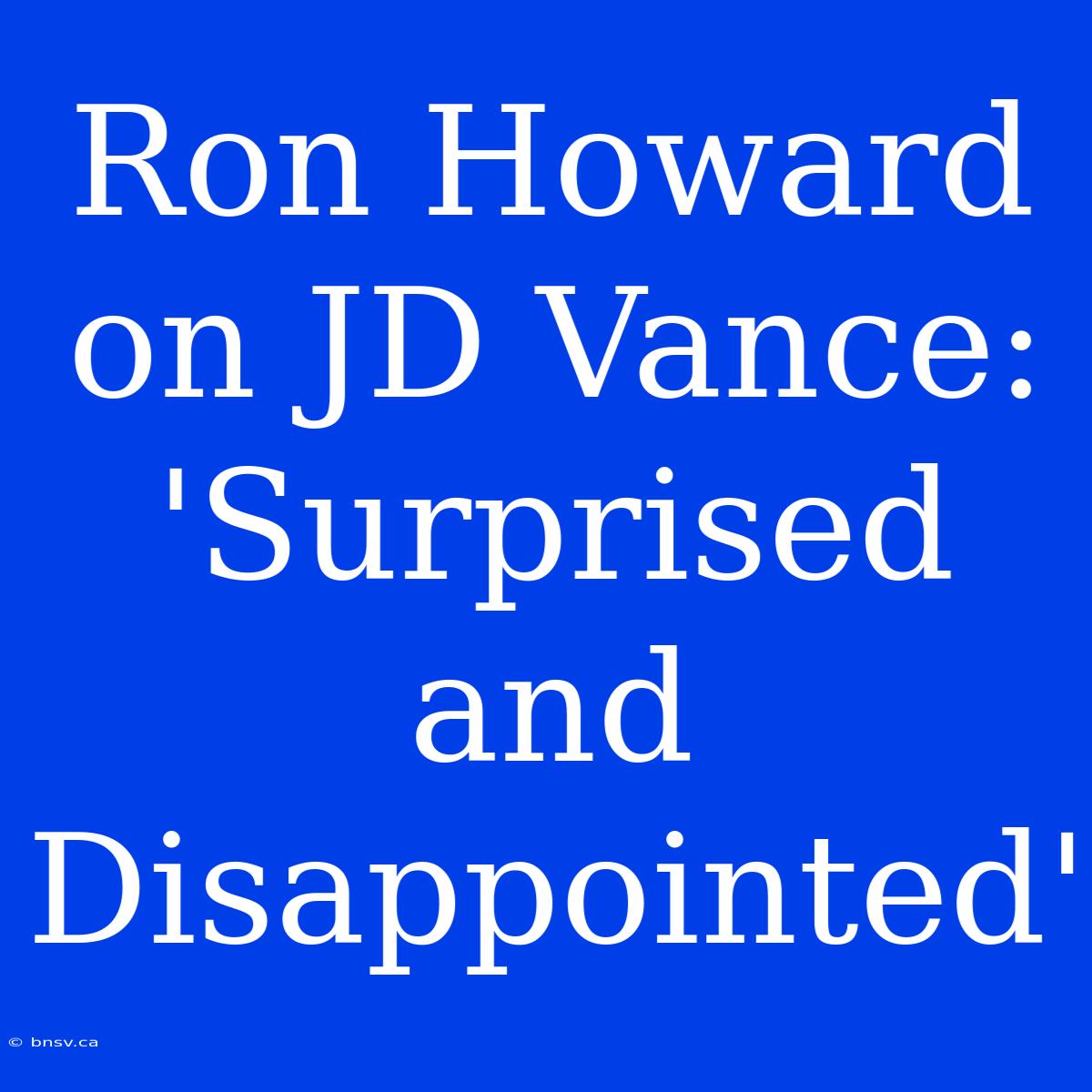 Ron Howard on JD Vance: 'Surprised and Disappointed'

© bnsv.ca